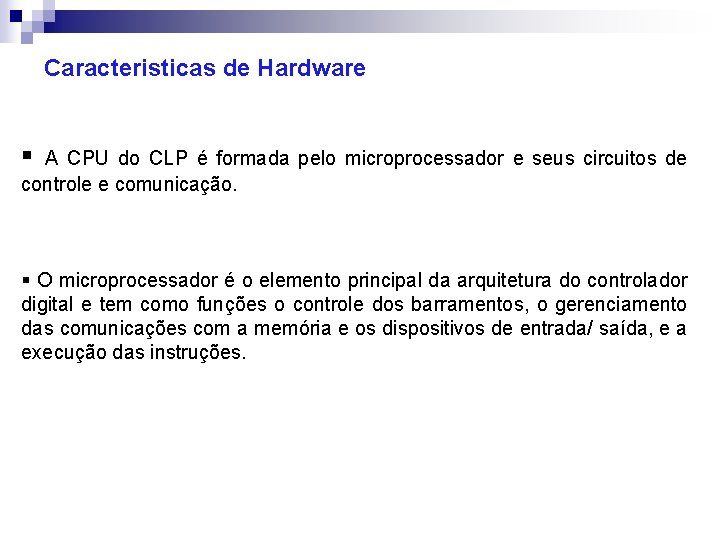 Caracteristicas de Hardware

▪ A CPU do CLP é formada pelo microprocessador e seus circuitos de controle e comunicação.

▪ O microprocessador é o elemento principal da arquitetura do controlador digital e tem como funções o controle dos barramentos, o gerenciamento das comunicações com a memória e os dispositivos de entrada/ saída, e a execução das instruções.